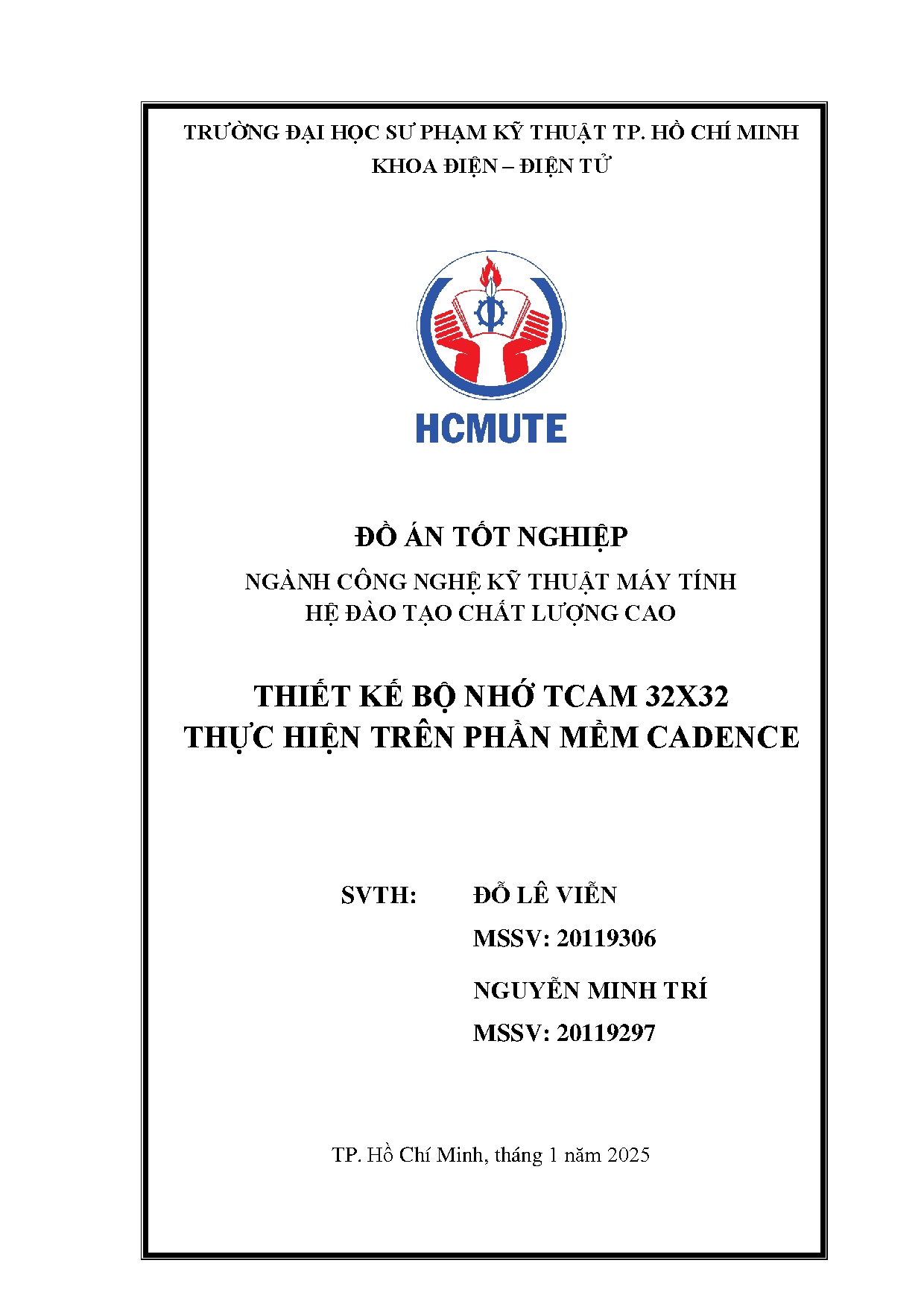 TRƯỜNG ĐẠI HỌC SƯ PHẠM KỸ THUẬT TP. HỒ CHÍ MINH
KHOA ĐIỆN – ĐIỆN TỬ

HCMUTE

ĐỒ ÁN TỐT NGHIỆP

NGÀNH CÔNG NGHỆ KỸ THUẬT MÁY TÍNH
HỆ ĐÀO TẠO CHẤT LƯỢNG CAO

THIẾT KẾ BỘ NHỚ TCAM 32X32
THỰC HIỆN TRÊN PHẦN MỀM CADENCE

SVTH: ĐỖ LÊ VIỄN
MSSV: 20119306
NGUYỄN MINH TRÍ
MSSV: 20119297

TP. Hồ Chí Minh, tháng 1 năm 2025